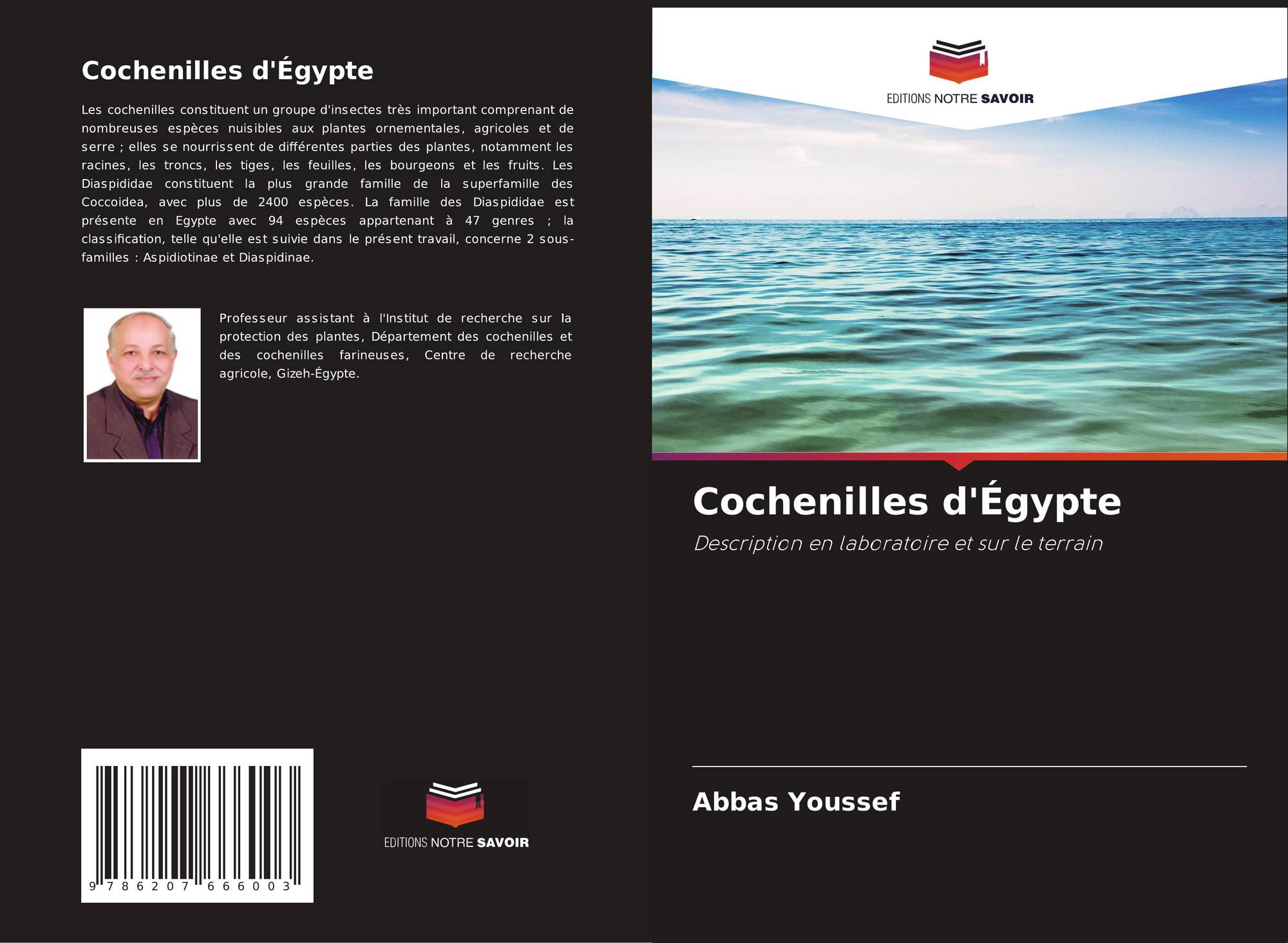 Cochenilles d'Égypte

Les cochenilles constituent un groupe d'insectes très important comprenant de nombreuses espèces nuisibles aux plantes ornementales, agricoles et de serre ; elles se nourrissent de différentes parties des plantes, notamment les racines, les troncs, les tiges, les feuilles, les bourgeons et les fruits. Les Diaspididae constituent la plus grande famille de la superfamille des Coccoidea, avec plus de 2400 espèces. La famille des Diaspididae est présente en Egypte avec 94 espèces appartenant à 47 genres ; la classification, telle qu'elle est suivie dans le présent travail, concerne 2 sous-familles : Aspidiotinae et Diaspidinae.

Professeur assistant à l'Institut de recherche sur la protection des plantes, Département des cochenilles et des cochenilles farineuses, Centre de recherche agricole, Gizeh-Égypte.

9 786207 666003

EDITIONS NOTRE SAVOIR

EDITIONS NOTRE SAVOIR

Cochenilles d'Égypte

Description en laboratoire et sur le terrain

Abbas Youssef